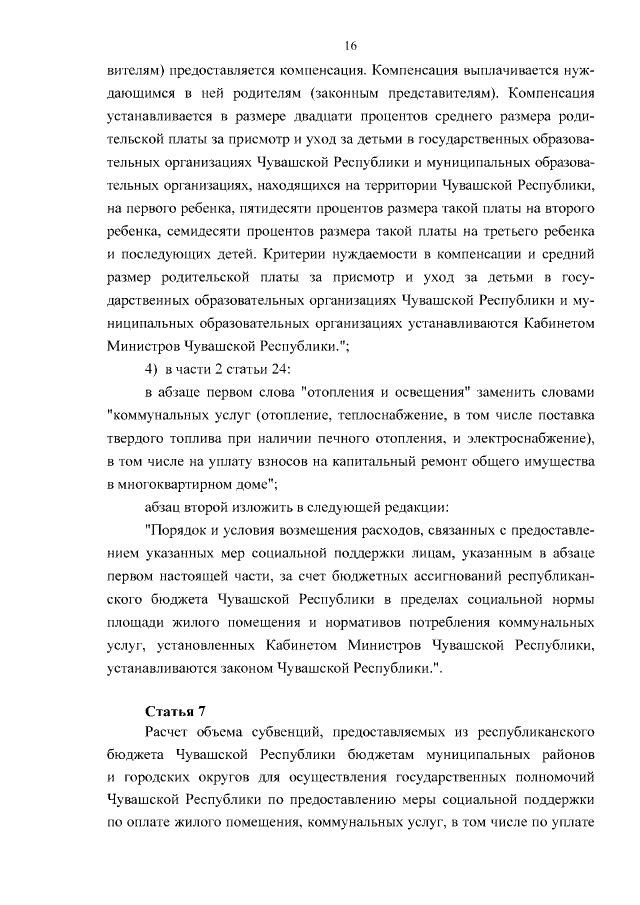 16

вителям) предоставляется компенсация. Компенсация выплачивается нуждающимся в ней родителям (законным представителям). Компенсация устанавливается в размере двадцати процентов среднего размера родительской платы за присмотр и уход за детьми в государственных образовательных организациях Чувашской Республики и муниципальных образовательных организациях, находящихся на территории Чувашской Республики, на первого ребенка, пятидесяти процентов размера такой платы на второго ребенка, семидесяти процентов размера такой платы на третьего ребенка и последующих детей. Критерии нуждаемости в компенсации и средний размер родительской платы за присмотр и уход за детьми в государственных образовательных организациях Чувашской Республики и муниципальных образовательных организациях устанавливаются Кабинетом Министров Чувашской Республики.";

4) в части 2 статьи 24:

в абзаце первом слова "отопления и освещения" заменить словами "коммунальных услуг (отопление, теплоснабжение, в том числе поставка твердого топлива при наличии печного отопления, и электроснабжение), в том числе на уплату взносов на капитальный ремонт общего имущества в многоквартирном доме";

абзац второй изложить в следующей редакции:

"Порядок и условия возмещения расходов, связанных с предоставлением указанных мер социальной поддержки лицам, указанным в абзаце первом настоящей части, за счет бюджетных ассигнований республиканского бюджета Чувашской Республики в пределах социальной нормы площади жилого помещения и нормативов потребления коммунальных услуг, установленных Кабинетом Министров Чувашской Республики, устанавливаются законом Чувашской Республики.".

Статья 7

Расчет объема субвенций, предоставляемых из республиканского бюджета Чувашской Республики бюджетам муниципальных районов и городских округов для осуществления государственных полномочий Чувашской Республики по предоставлению меры социальной поддержки по оплате жилого помещения, коммунальных услуг, в том числе по уплате